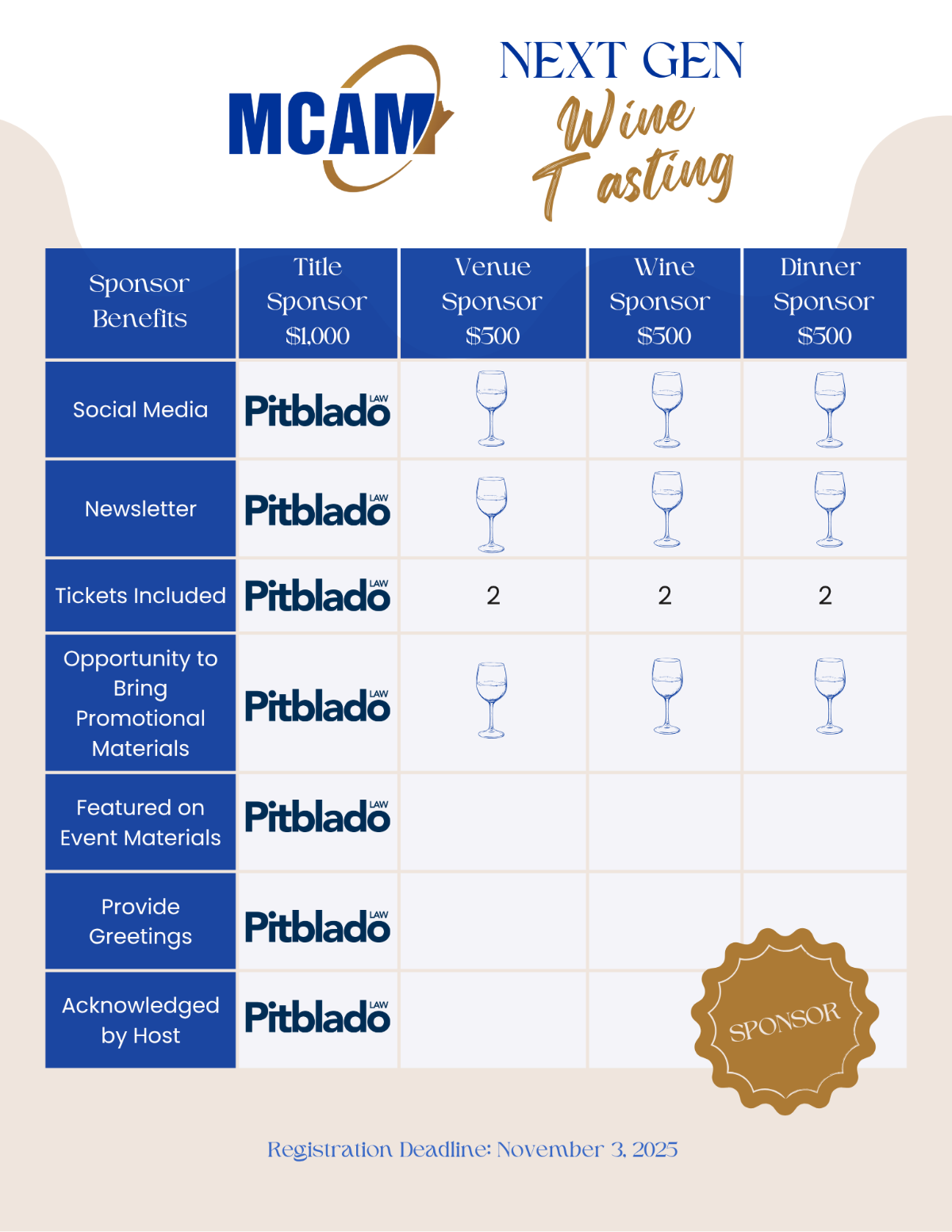 MCAM

NEXT GEN
Wine
Tasting

| Sponsor Benefits | Title Sponsor $1,000 | Venue Sponsor $500 | Wine Sponsor $500 | Dinner Sponsor $500 |
|---|---|---|---|---|
| Social Media | Pitblado LAW | | | |
| Newsletter | Pitblado LAW | | | |
| Tickets Included | Pitblado LAW | 2 | 2 | 2 |
| Opportunity to Bring Promotional Materials | Pitblado LAW | | | |
| Featured on Event Materials | Pitblado LAW | | | |
| Provide Greetings | Pitblado LAW | | | |
| Acknowledged by Host | Pitblado LAW | | | |

SPONSOR

Registration Deadline: November 3, 2025